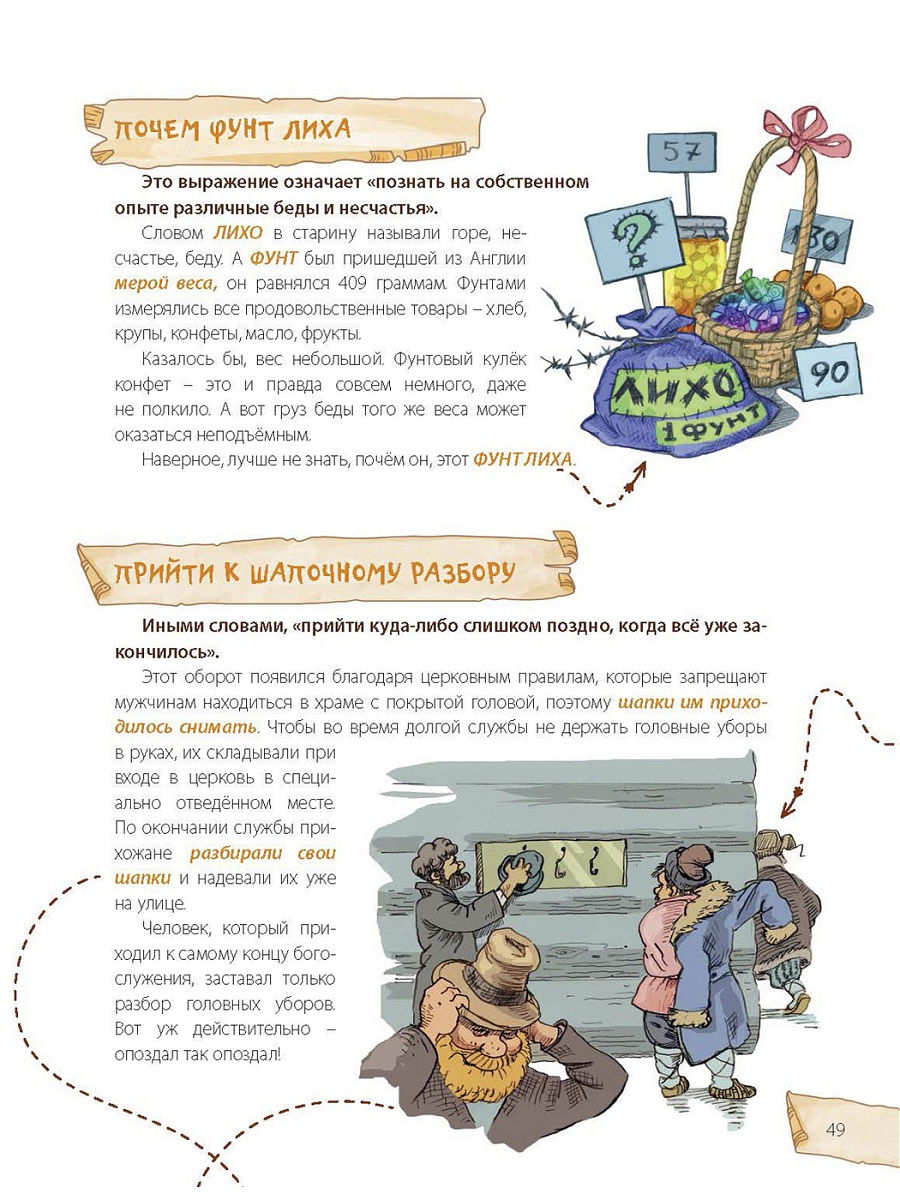 ПОЧЕМ ФУНТ ЛИХА

Это выражение означает «познать на собственном опыте различные беды и несчастья».

Словом ЛИХО в старину называли горе, несчастье, беду. А ФУНТ был пришедшей из Англии мерой веса, он равнялся 409 граммам. Фунтами измерялись все продовольственные товары – хлеб, крупы, конфеты, масло, фрукты.

Казалось бы, вес небольшой. Фунтовый кулёк конфет – это и правда совсем немного, даже не полкило. А вот груз беды того же веса может оказаться неподъёмным.

Наверное, лучше не знать, почём он, этот ФУНТ ЛИХА.

57

?

130

90

ЛИХО
1 фунт

ПРИЙТИ К ШАПОЧНОМУ РАЗБОРУ

Иными словами, «прийти куда-либо слишком поздно, когда всё уже закончилось».

Этот оборот появился благодаря церковным правилам, которые запрещают мужчинам находиться в храме с покрытой головой, поэтому шапки им приходилось снимать. Чтобы во время долгой службы не держать головные уборы в руках, их складывали при входе в церковь в специально отведённом месте. По окончании службы прихожане разбирали свои шапки и надевали их уже на улице.

Человек, который приходил к самому концу богослужения, заставал только разбор головных уборов. Вот уж действительно – опоздал так опоздал!

49